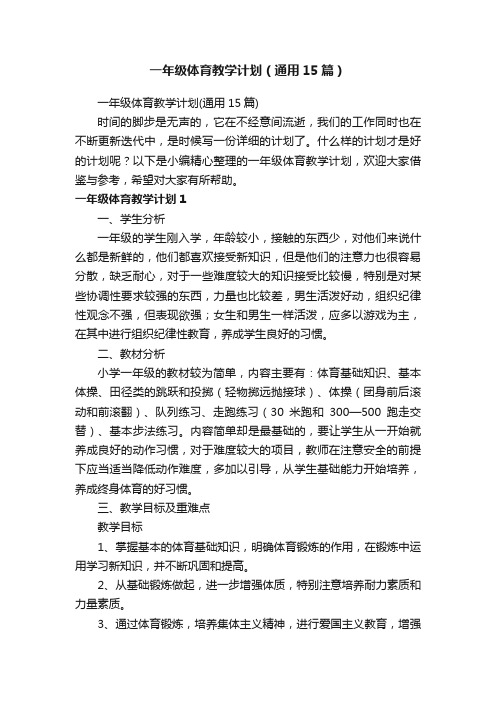 一年级体育教学计划（通用15篇）

一年级体育教学计划(通用15篇)

时间的脚步是无声的，它在不经意间流逝，我们的工作同时也在不断更新迭代中，是时候写一份详细的计划了。什么样的计划才是好的计划呢？以下是小编精心整理的一年级体育教学计划，欢迎大家借鉴与参考，希望对大家有所帮助。

一年级体育教学计划1

一、学生分析

一年级的学生刚入学，年龄较小，接触的东西少，对他们来说什么都是新鲜的，他们都喜欢接受新知识，但是他们的注意力也很容易分散，缺乏耐心，对于一些难度较大的知识接受比较慢，特别是对某些协调性要求较强的东西，力量也比较差，男生活泼好动，组织纪律性观念不强，但表现欲强；女生和男生一样活泼，应多以游戏为主，在其中进行组织纪律性教育，养成学生良好的习惯。

二、教材分析

小学一年级的教材较为简单，内容主要有：体育基础知识、基本体操、田径类的跳跃和投掷（轻物掷远抛接球）、体操（团身前后滚动和前滚翻）、队列练习、走跑练习（30米跑和300—500跑走交替）、基本步法练习。内容简单却是最基础的，要让学生从一开始就养成良好的动作习惯，对于难度较大的项目，教师在注意安全的前提下应当适当降低动作难度，多加以引导，从学生基础能力开始培养，养成终身体育的好习惯。

三、教学目标及重难点

教学目标

1、掌握基本的体育基础知识，明确体育锻炼的作用，在锻炼中运用学习新知识，并不断巩固和提高。

2、从基础锻炼做起，进一步增强体质，特别注意培养耐力素质和力量素质。

3、通过体育锻炼，培养集体主义精神，进行爱国主义教育，增强